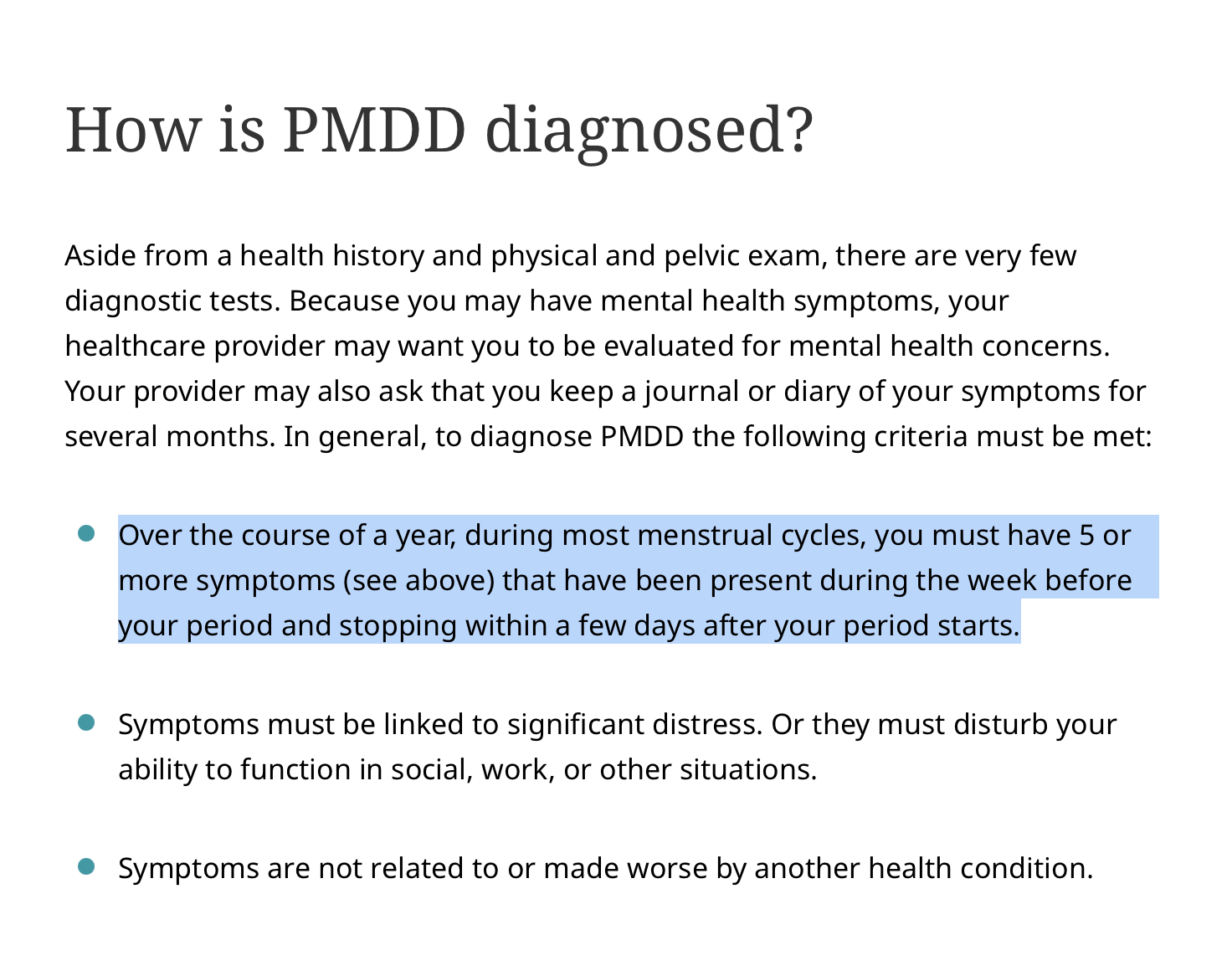 How is PMDD diagnosed?

Aside from a health history and physical and pelvic exam, there are very few diagnostic tests. Because you may have mental health symptoms, your healthcare provider may want you to be evaluated for mental health concerns. Your provider may also ask that you keep a journal or diary of your symptoms for several months. In general, to diagnose PMDD the following criteria must be met:

- Over the course of a year, during most menstrual cycles, you must have 5 or more symptoms (see above) that have been present during the week before your period and stopping within a few days after your period starts.

- Symptoms must be linked to significant distress. Or they must disturb your ability to function in social, work, or other situations.

- Symptoms are not related to or made worse by another health condition.